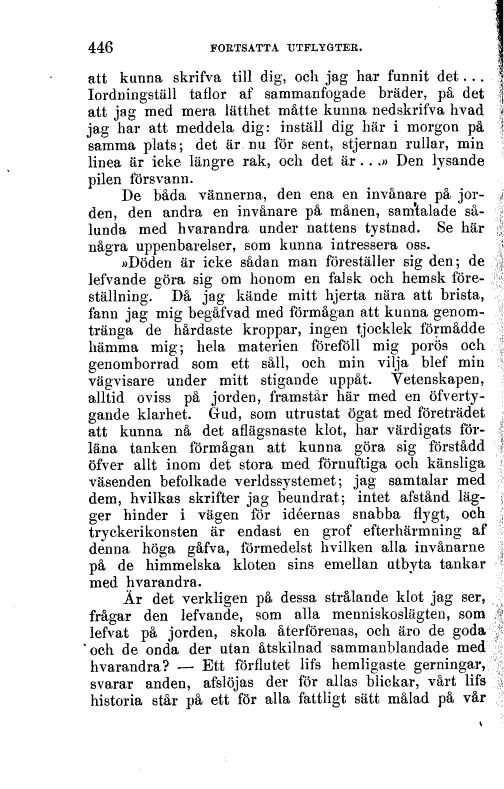 446 FORTSATTA UTFLYGTER.

att kunna skrifva till dig, och jag har funnit det... Iordningställ taflor af sammanfogade bräder, på det att jag med mera lätthet måtte kunna nedskrifva hvad jag har att meddela dig: inställ dig här i morgon på samma plats; det är nu för sent, stjernan rullar, min linea är icke längre rak, och det är...» Den lysande pilen försvann.

De båda vännerna, den ena en invånare på jorden, den andra en invånare på månen, samtalade sålunda med hvarandra under nattens tystnad. Se här några uppenbarelser, som kunna intressera oss.

»Döden är icke sådan man föreställer sig den; de lefvande göra sig om honom en falsk och hemsk föreställning. Då jag kände mitt hjerta nära att brista, fann jag mig begåfvad med förmågan att kunna genomtränga de hårdaste kroppar, ingen tjocklek förmådde hämma mig; hela materien föreföll mig porös och genomborrad som ett såll, och min vilja blef min vägvisare under mitt stigande uppåt. Vetenskapen, alltid oviss på jorden, framstår här med en öfvertygande klarhet. Gud, som utrustat ögat med företrädet att kunna nå det aflägsnaste klot, har värdigats förläna tanken förmågan att kunna göra sig förstådd öfver allt inom det stora med förnuftiga och känsliga väsenden befolkade verldssystemet; jag samtalar med dem, hvilkas skrifter jag beundrat; intet afstånd lägger hinder i vägen för idéernas snabba flygt, och tryckerikonsten är endast en grof efterhärmning af denna höga gåfva, förmedelst hvilken alla invånarne på de himmelska kloten sins emellan utbyta tankar med hvarandra.

Är det verkligen på dessa strålande klot jag ser, frågar den lefvande, som alla menniskoslägten, som lefvat på jorden, skola återförenas, och äro de goda och de onda der utan åtskilnad sammanblandade med hvarandra? — Ett förflutet lifs hemligaste gerningar, svarar anden, afslöjas der för allas blickar, vårt lifs historia står på ett för alla fattligt sätt målad på vår